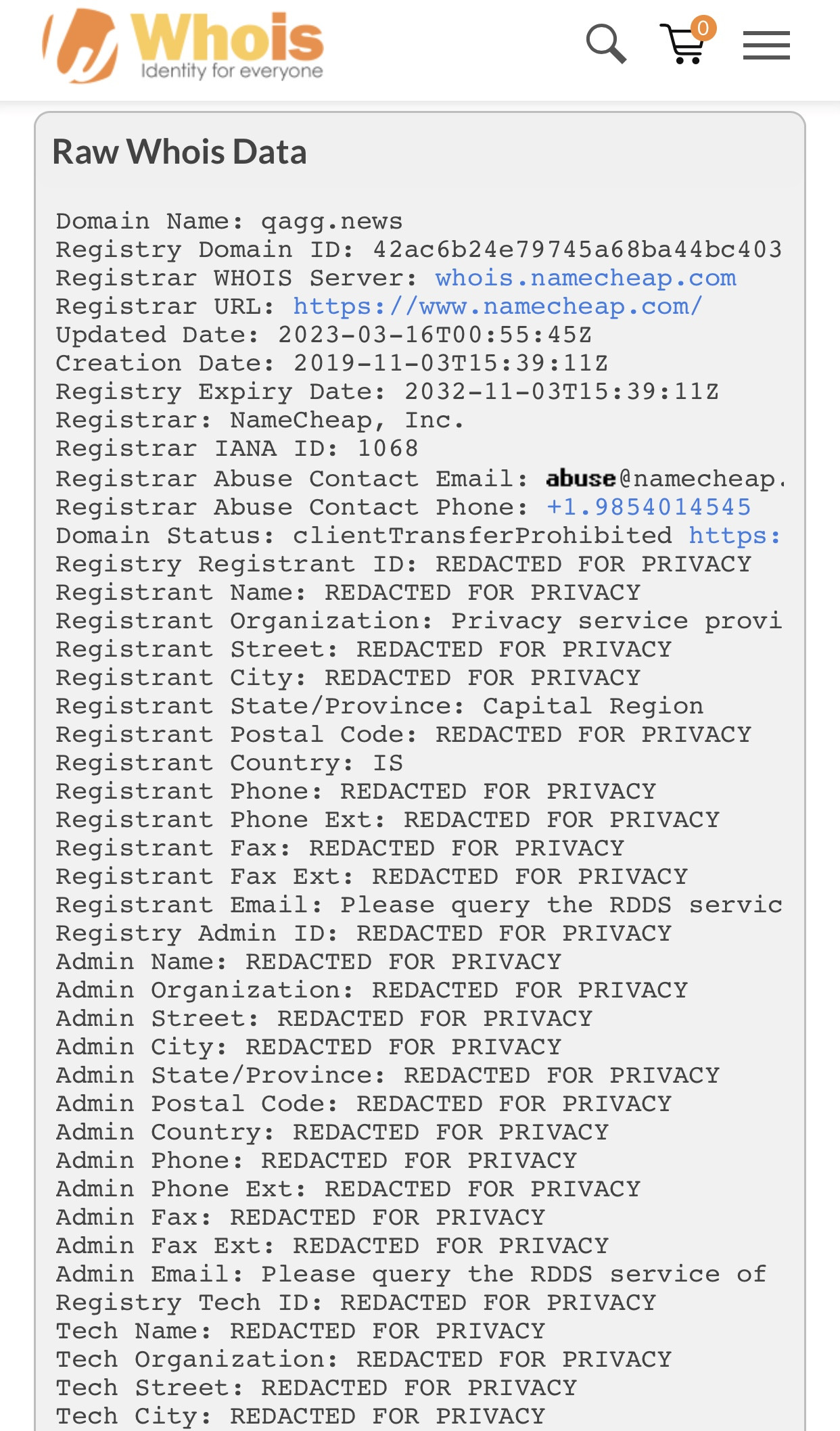 Whois
Identity for everyone

0

Raw Whois Data

Domain Name: qagg.news
Registry Domain ID: 42ac6b24e79745a68ba44bc403
Registrar WHOIS Server: whois.namecheap.com
Registrar URL: https://www.namecheap.com/
Updated Date: 2023-03-16T00:55:45Z
Creation Date: 2019-11-03T15:39:11Z
Registry Expiry Date: 2032-11-03T15:39:11Z
Registrar: NameCheap, Inc.
Registrar IANA ID: 1068
Registrar Abuse Contact Email: abuse@namecheap.
Registrar Abuse Contact Phone: +1.9854014545
Domain Status: clientTransferProhibited https:
Registry Registrant ID: REDACTED FOR PRIVACY
Registrant Name: REDACTED FOR PRIVACY
Registrant Organization: Privacy service provi
Registrant Street: REDACTED FOR PRIVACY
Registrant City: REDACTED FOR PRIVACY
Registrant State/Province: Capital Region
Registrant Postal Code: REDACTED FOR PRIVACY
Registrant Country: IS
Registrant Phone: REDACTED FOR PRIVACY
Registrant Phone Ext: REDACTED FOR PRIVACY
Registrant Fax: REDACTED FOR PRIVACY
Registrant Fax Ext: REDACTED FOR PRIVACY
Registrant Email: Please query the RDDS servic
Registry Admin ID: REDACTED FOR PRIVACY
Admin Name: REDACTED FOR PRIVACY
Admin Organization: REDACTED FOR PRIVACY
Admin Street: REDACTED FOR PRIVACY
Admin City: REDACTED FOR PRIVACY
Admin State/Province: REDACTED FOR PRIVACY
Admin Postal Code: REDACTED FOR PRIVACY
Admin Country: REDACTED FOR PRIVACY
Admin Phone: REDACTED FOR PRIVACY
Admin Phone Ext: REDACTED FOR PRIVACY
Admin Fax: REDACTED FOR PRIVACY
Admin Fax Ext: REDACTED FOR PRIVACY
Admin Email: Please query the RDDS service of
Registry Tech ID: REDACTED FOR PRIVACY
Tech Name: REDACTED FOR PRIVACY
Tech Organization: REDACTED FOR PRIVACY
Tech Street: REDACTED FOR PRIVACY
Tech City: REDACTED FOR PRIVACY